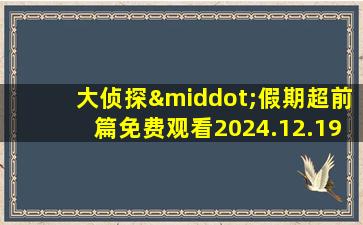 大侦探&middot;假期超前篇免费观看2024.12.19